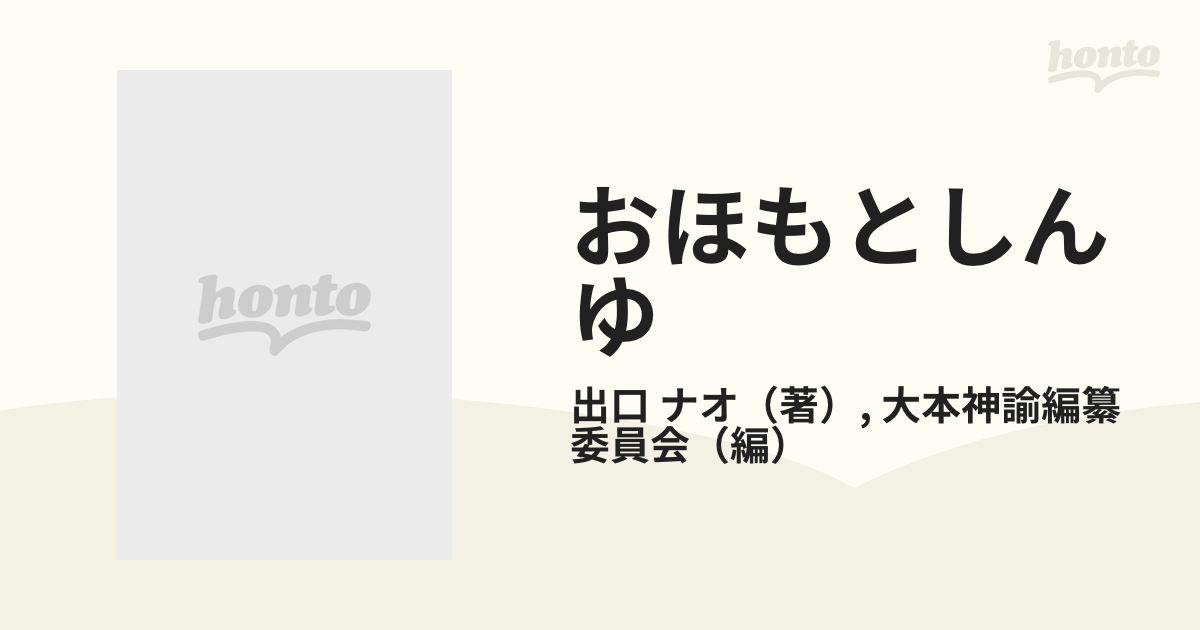 honto

honto

おほもとしんゆ

出口 ナオ（著）, 大本神諭編纂委員会（編）